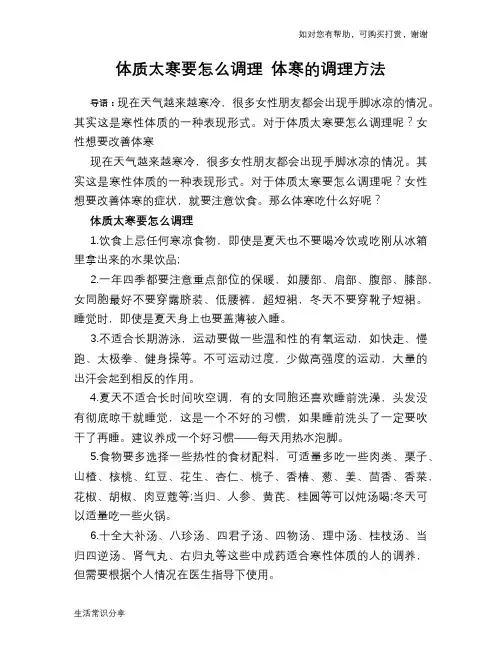 如对您有帮助，可购买打赏，谢谢

体质太寒要怎么调理 体寒的调理方法

导语：现在天气越来越寒冷，很多女性朋友都会出现手脚冰凉的情况。其实这是寒性体质的一种表现形式。对于体质太寒要怎么调理呢？女性想要改善体寒

现在天气越来越寒冷，很多女性朋友都会出现手脚冰凉的情况。其实这是寒性体质的一种表现形式。对于体质太寒要怎么调理呢？女性想要改善体寒的症状，就要注意饮食。那么体寒吃什么好呢？

体质太寒要怎么调理

1.饮食上忌任何寒凉食物，即使是夏天也不要喝冷饮或吃刚从冰箱里拿出来的水果饮品；

2.一年四季都要注意重点部位的保暖，如腰部、肩部、腹部、膝部，女同胞最好不要穿露脐装、低腰裤，超短裙，冬天不要穿靴子短裙。睡觉时，即使是夏天身上也要盖薄被入睡。

3.不适合长期游泳，运动要做一些温和性的有氧运动，如快走、慢跑、太极拳、健身操等。不可运动过度，少做高强度的运动，大量的出汗会起到相反的作用。

4.夏天不适合长时间吹空调，有的女同胞还喜欢睡前洗澡，头发没有彻底晾干就睡觉，这是一个不好的习惯，如果睡前洗头了一定要吹干了再睡。建议养成一个好习惯——每天用热水泡脚。

5.食物要多选择一些热性的食材配料，可适量多吃一些肉类、栗子、山楂、核桃、红豆、花生、杏仁、桃子、香椿、葱、姜、茴香、香菜、花椒、胡椒、肉豆蔻等;当归、人参、黄芪、桂圆等可以炖汤喝;冬天可以适量吃一些火锅。

6.十全大补汤、八珍汤、四君子汤、四物汤、理中汤、桂枝汤、当归四逆汤、肾气丸、右归丸等这些中成药适合寒性体质的人的调养，但需要根据个人情况在医生指导下使用。

生活常识分享